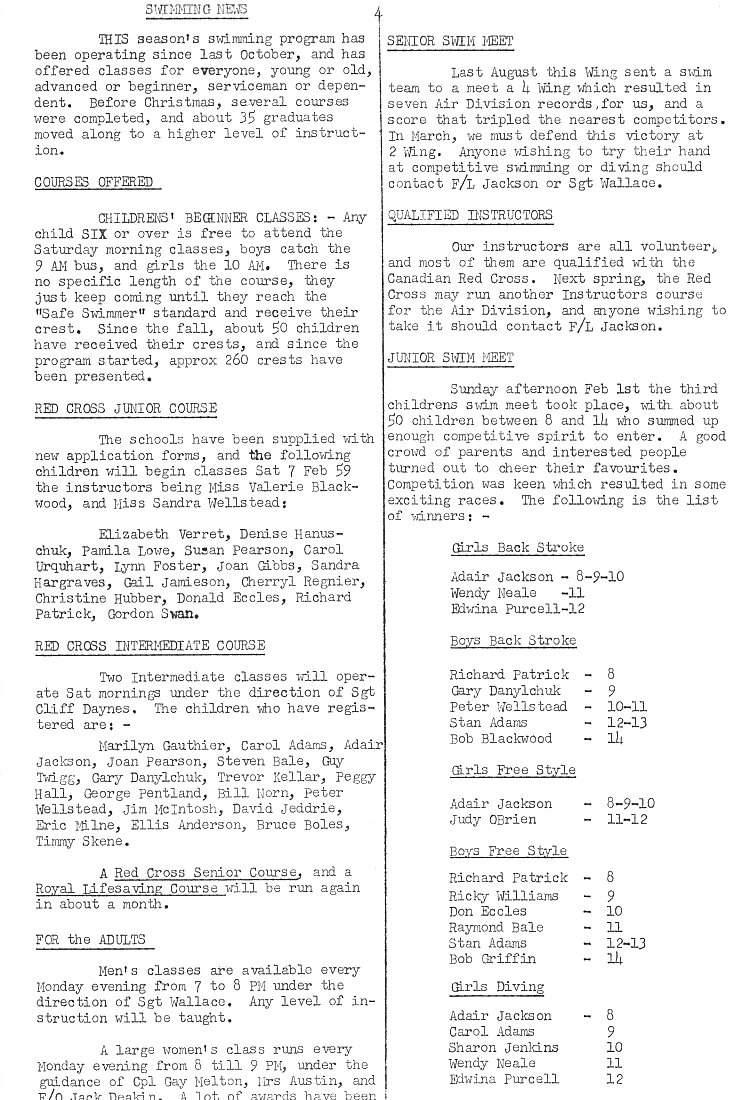 SWIMMING NEWS

4

THIS season's swimming program has been operating since last October, and has offered classes for everyone, young or old, advanced or beginner, serviceman or dependent. Before Christmas, several courses were completed, and about 35 graduates moved along to a higher level of instruction.

COURSES OFFERED

CHILDRENS' BEGINNER CLASSES: - Any child SIX or over is free to attend the Saturday morning classes, boys catch the 9 AM bus, and girls the 10 AM. There is no specific length of the course, they just keep coming until they reach the "Safe Swimmer" standard and receive their crest. Since the fall, about 50 children have received their crests, and since the program started, approx 260 crests have been presented.

RED CROSS JUNIOR COURSE

The schools have been supplied with new application forms, and the following children will begin classes Sat 7 Feb 59 the instructors being Miss Valerie Blackwood, and Miss Sandra Wellstead:

Elizabeth Verret, Denise Hanuschuk, Pamila Lowe, Susan Pearson, Carol Urquhart, Lynn Foster, Joan Gibbs, Sandra Hargraves, Gail Jamieson, Cherryl Regnier, Christine Hubber, Donald Eccles, Richard Patrick, Gordon Swan.

RED CROSS INTERMEDIATE COURSE

Two Intermediate classes will operate Sat mornings under the direction of Sgt Cliff Daynes. The children who have registered are: -

Marilyn Gauthier, Carol Adams, Adair Jackson, Joan Pearson, Steven Bale, Guy Twigg, Gary Danylchuk, Trevor Kellar, Peggy Hall, George Pentland, Bill Horn, Peter Wellstead, Jim McIntosh, David Jeddrie, Eric Milne, Ellis Anderson, Bruce Boles, Timmy Skene.

A Red Cross Senior Course, and a Royal Lifesaving Course will be run again in about a month.

FOR the ADULTS

Men's classes are available every Monday evening from 7 to 8 PM under the direction of Sgt Wallace. Any level of instruction will be taught.

A large women's class runs every Monday evening from 8 till 9 PM, under the guidance of Cpl Gay Melton, Mrs Austin, and F/O Jack Deakin. A lot of awards have been

SENIOR SWIM MEET

Last August this Wing sent a swim team to a meet a 4 Wing which resulted in seven Air Division records,for us, and a score that tripled the nearest competitors. In March, we must defend this victory at 2 Wing. Anyone wishing to try their hand at competitive swimming or diving should contact F/L Jackson or Sgt Wallace.

QUALIFIED INSTRUCTORS

Our instructors are all volunteer, and most of them are qualified with the Canadian Red Cross. Next spring, the Red Cross may run another Instructors course for the Air Division, and anyone wishing to take it should contact F/L Jackson.

JUNIOR SWIM MEET

Sunday afternoon Feb 1st the third childrens swim meet took place, with about 50 children between 8 and 14 who summed up enough competitive spirit to enter. A good crowd of parents and interested people turned out to cheer their favourites. Competition was keen which resulted in some exciting races. The following is the list of winners: -

Girls Back Stroke

Adair Jackson - 8-9-10
Wendy Neale -11
Edwina Purcell-12

Boys Back Stroke

Richard Patrick - 8
Gary Danylchuk - 9
Peter Wellstead - 10-11
Stan Adams - 12-13
Bob Blackwood - 14

Girls Free Style

Adair Jackson - 8-9-10
Judy OBrien - 11-12

Boys Free Style

Richard Patrick - 8
Ricky Williams - 9
Don Eccles - 10
Raymond Bale - 11
Stan Adams - 12-13
Bob Griffin - 14

Girls Diving

Adair Jackson - 8
Carol Adams 9
Sharon Jenkins 10
Wendy Neale 11
Edwina Purcell 12